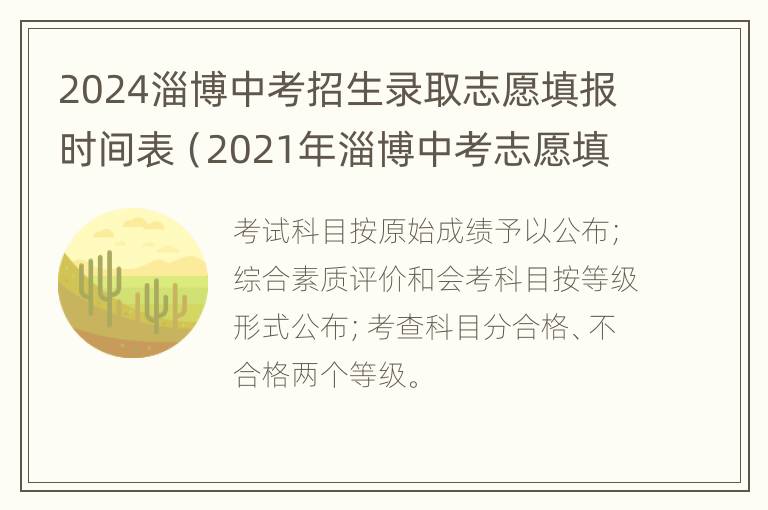 2024淄博中考招生录取志愿填报时间表（2021年淄博中考志愿填

考试科目按原始成绩予以公布；综合素质评价和会考科目按等级形式公布；考查科目分合格、不合格两个等级。